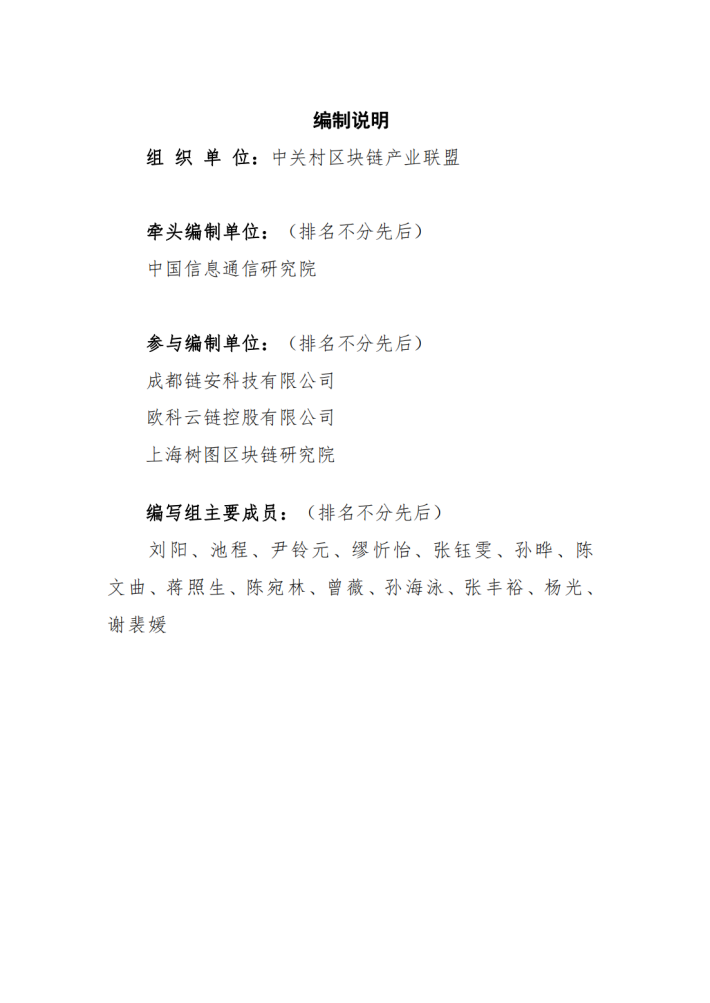 编制说明

组 织 单 位：中关村区块链产业联盟

牵头编制单位：（排名不分先后）
中国信息通信研究院

参与编制单位：（排名不分先后）
成都链安科技有限公司
欧科云链控股有限公司
上海树图区块链研究院

编写组主要成员：（排名不分先后）
刘阳、池程、尹铃元、缪忻怡、张钰雯、孙晔、陈文曲、蒋照生、陈宛林、曾薇、孙海泳、张丰裕、杨光、谢裴媛